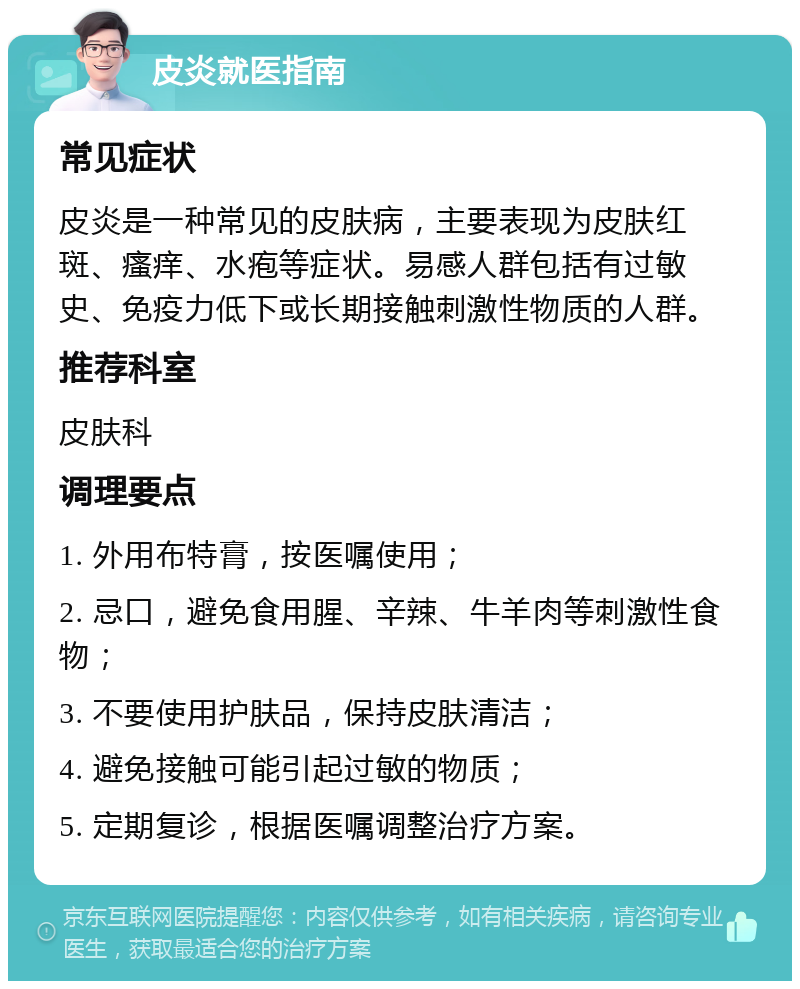 皮炎就医指南

常见症状

皮炎是一种常见的皮肤病，主要表现为皮肤红斑、瘙痒、水疱等症状。易感人群包括有过敏史、免疫力低下或长期接触刺激性物质的人群。

推荐科室

皮肤科

调理要点

1. 外用布特膏，按医嘱使用；

2. 忌口，避免食用腥、辛辣、牛羊肉等刺激性食物；

3. 不要使用护肤品，保持皮肤清洁；

4. 避免接触可能引起过敏的物质；

5. 定期复诊，根据医嘱调整治疗方案。

京东互联网医院提醒您：内容仅供参考，如有相关疾病，请咨询专业医生，获取最适合您的治疗方案